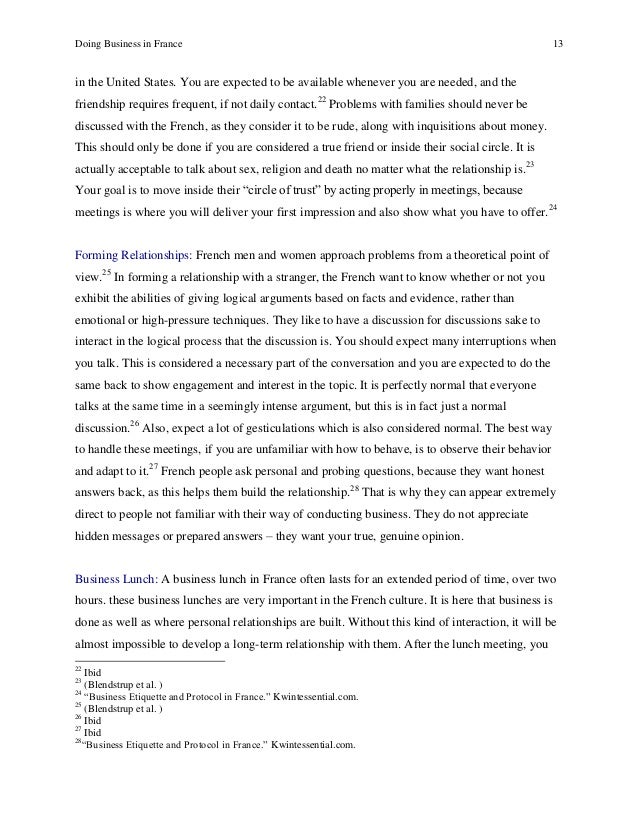 Doing Business in France 13

in the United States. You are expected to be available whenever you are needed, and the friendship requires frequent, if not daily contact.$^{22}$ Problems with families should never be discussed with the French, as they consider it to be rude, along with inquisitions about money. This should only be done if you are considered a true friend or inside their social circle. It is actually acceptable to talk about sex, religion and death no matter what the relationship is.$^{23}$ Your goal is to move inside their "circle of trust" by acting properly in meetings, because meetings is where you will deliver your first impression and also show what you have to offer.$^{24}$

Forming Relationships: French men and women approach problems from a theoretical point of view.$^{25}$ In forming a relationship with a stranger, the French want to know whether or not you exhibit the abilities of giving logical arguments based on facts and evidence, rather than emotional or high-pressure techniques. They like to have a discussion for discussions sake to interact in the logical process that the discussion is. You should expect many interruptions when you talk. This is considered a necessary part of the conversation and you are expected to do the same back to show engagement and interest in the topic. It is perfectly normal that everyone talks at the same time in a seemingly intense argument, but this is in fact just a normal discussion.$^{26}$ Also, expect a lot of gesticulations which is also considered normal. The best way to handle these meetings, if you are unfamiliar with how to behave, is to observe their behavior and adapt to it.$^{27}$ French people ask personal and probing questions, because they want honest answers back, as this helps them build the relationship.$^{28}$ That is why they can appear extremely direct to people not familiar with their way of conducting business. They do not appreciate hidden messages or prepared answers – they want your true, genuine opinion.

Business Lunch: A business lunch in France often lasts for an extended period of time, over two hours. these business lunches are very important in the French culture. It is here that business is done as well as where personal relationships are built. Without this kind of interaction, it will be almost impossible to develop a long-term relationship with them. After the lunch meeting, you

$^{22}$ Ibid
$^{23}$ (Blendstrup et al. )
$^{24}$ "Business Etiquette and Protocol in France." Kwintessential.com.
$^{25}$ (Blendstrup et al. )
$^{26}$ Ibid
$^{27}$ Ibid
$^{28}$"Business Etiquette and Protocol in France." Kwintessential.com.